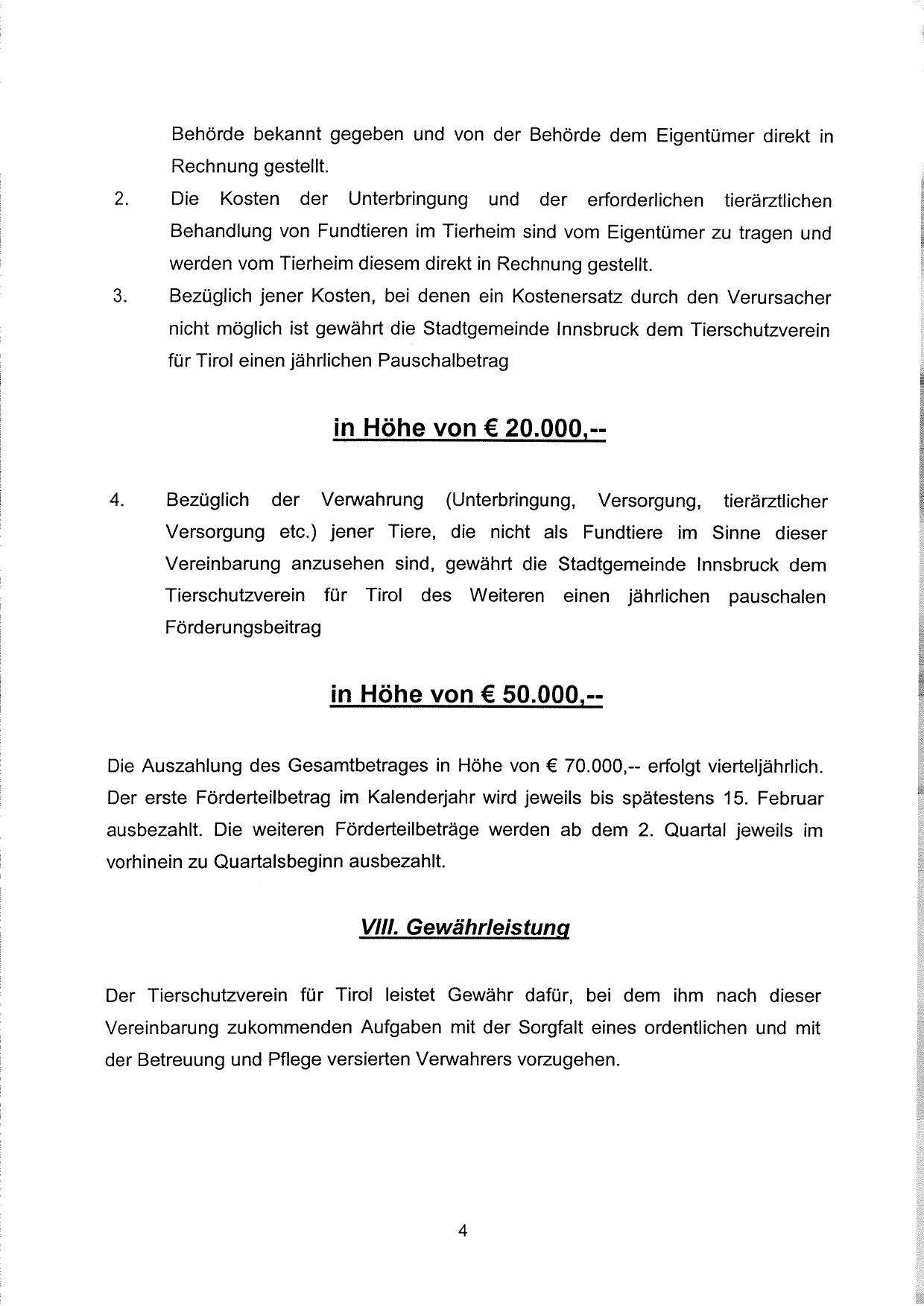 Behörde bekannt gegeben und von der Behörde dem Eigentümer direkt in Rechnung gestellt.

2. Die Kosten der Unterbringung und der erforderlichen tierärztlichen Behandlung von Fundtieren im Tierheim sind vom Eigentümer zu tragen und werden vom Tierheim diesem direkt in Rechnung gestellt.

3. Bezüglich jener Kosten, bei denen ein Kostenersatz durch den Verursacher nicht möglich ist gewährt die Stadtgemeinde Innsbruck dem Tierschutzverein für Tirol einen jährlichen Pauschalbetrag

in Höhe von € 20.000,--

4. Bezüglich der Verwahrung (Unterbringung, Versorgung, tierärztlicher Versorgung etc.) jener Tiere, die nicht als Fundtiere im Sinne dieser Vereinbarung anzusehen sind, gewährt die Stadtgemeinde Innsbruck dem Tierschutzverein für Tirol des Weiteren einen jährlichen pauschalen Förderungsbeitrag

in Höhe von € 50.000,--

Die Auszahlung des Gesamtbetrages in Höhe von € 70.000,-- erfolgt vierteljährlich. Der erste Förderteilbetrag im Kalenderjahr wird jeweils bis spätestens 15. Februar ausbezahlt. Die weiteren Förderteilbeträge werden ab dem 2. Quartal jeweils im vorhinein zu Quartalsbeginn ausbezahlt.

VIII. Gewährleistung

Der Tierschutzverein für Tirol leistet Gewähr dafür, bei dem ihm nach dieser Vereinbarung zukommenden Aufgaben mit der Sorgfalt eines ordentlichen und mit der Betreuung und Pflege versierten Verwahrers vorzugehen.

4